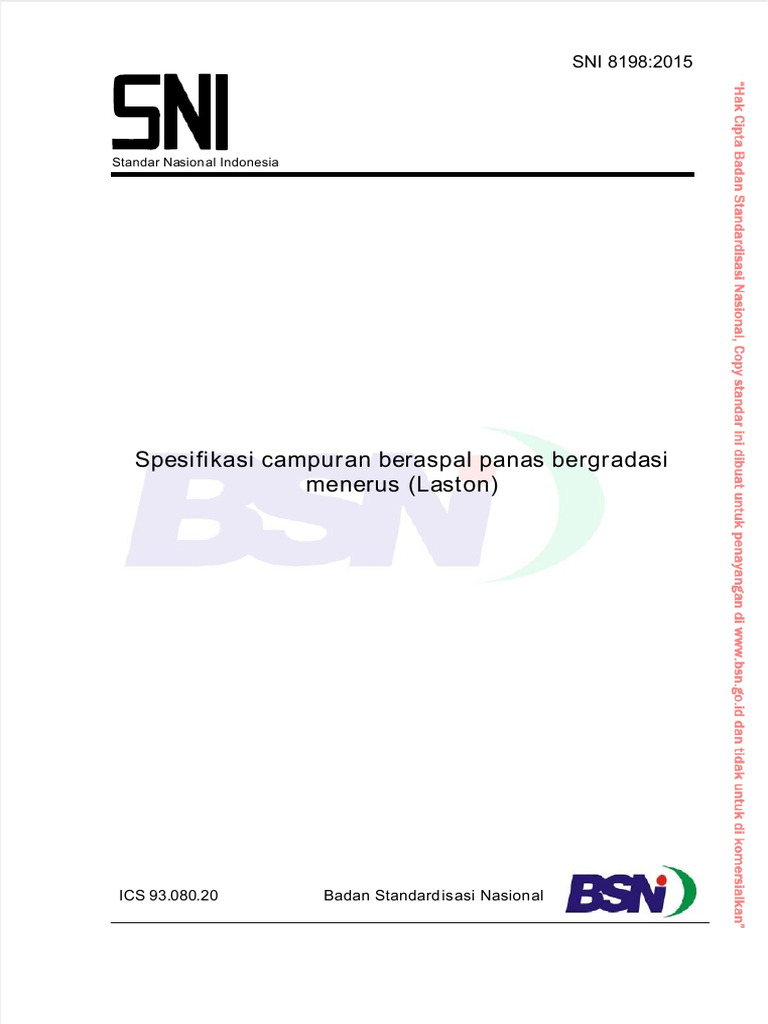 SNI 8198:2015

SNI
Standar Nasional Indonesia

Spesifikasi campuran beraspal panas bergradasi menerus (Laston)

BSN

ICS 93.080.20

Badan Standardisasi Nasional

BSN

"Hak Cipta Badan Standardisasi Nasional, Copy standar ini dibuat untuk penayangan di www.bsn.go.id dan tidak untuk di komersialkan"